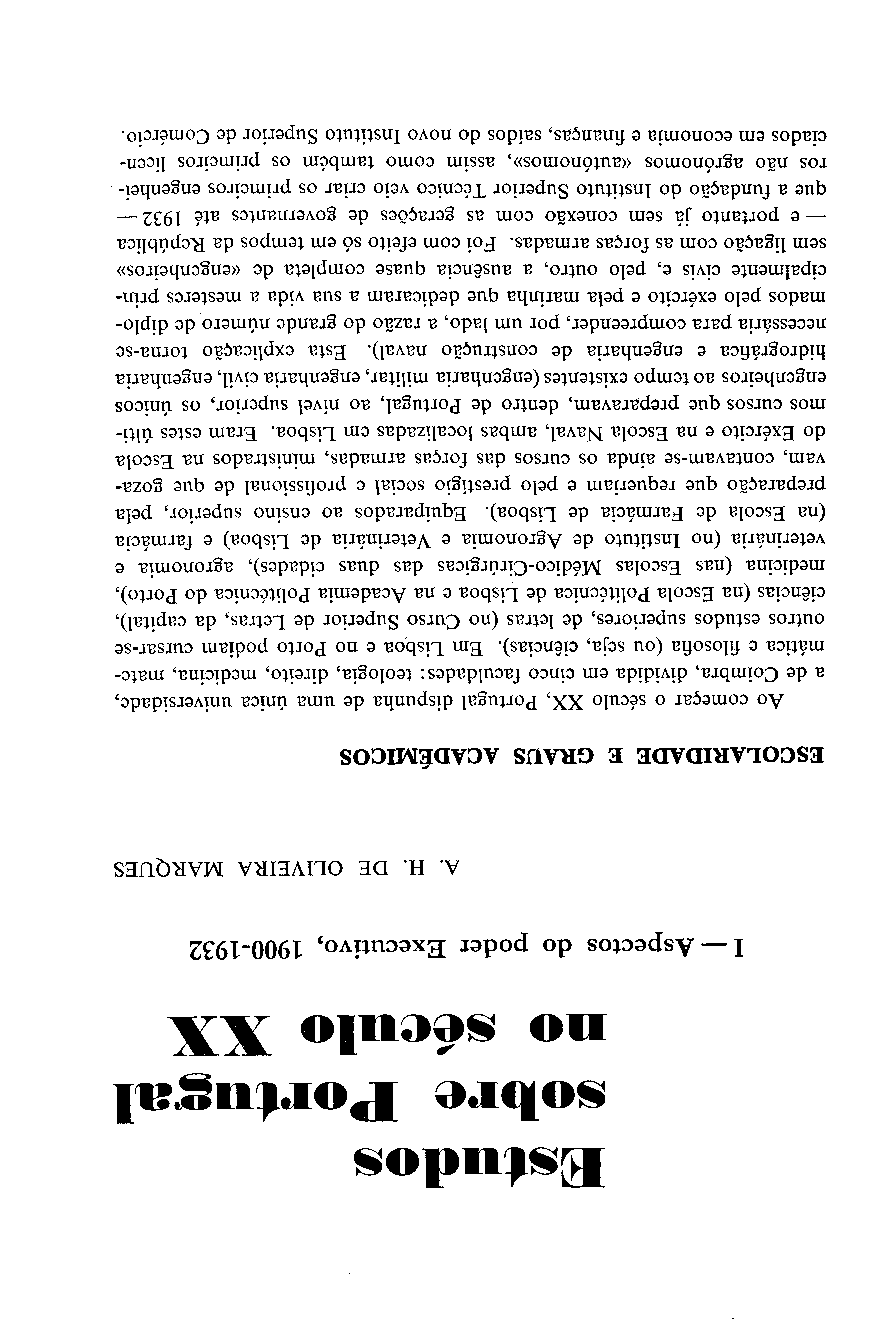 Estudos sobre Portugal no século XX

I — Aspectos do poder Executivo, 1900-1932

A. H. DE OLIVEIRA MARQUES

ESCOLARIDADE E GRAUS ACADÉMICOS

Ao começar o século XX, Portugal dispunha de uma única universidade, a de Coimbra, dividida em cinco faculdades: teologia, direito, medicina, matemática e filosofia (ou seja, ciências). Em Lisboa e no Porto podiam cursar-se outros estudos superiores, de letras (no Curso Superior de Letras, da capital), ciências (na Escola Politécnica de Lisboa e na Academia Politécnica do Porto), medicina (nas Escolas Médico-Cirúrgicas das duas cidades), agronomia e veterinária (no Instituto de Agronomia e Veterinária de Lisboa) e farmácia (na Escola de Farmácia de Lisboa). Equiparados ao ensino superior, pela preparação que requeriam e pelo prestígio social e profissional de que gozavam, contavam-se ainda os cursos das forças armadas, ministrados na Escola do Exército e na Escola Naval, ambas localizadas em Lisboa. Eram estes últimos cursos que preparavam, dentro de Portugal, ao nível superior, os únicos engenheiros ao tempo existentes (engenharia militar, engenharia civil, engenharia hidrográfica e engenharia de construção naval). Esta explicação torna-se necessária para compreender, por um lado, a razão do grande número de diplomados pelo exército e pela marinha que dedicaram a sua vida a mesteres principalmente civis e, pelo outro, a ausência quase completa de «engenheiros» sem ligação com as forças armadas. Foi com efeito só em tempos da República — e portanto já sem conexão com as gerações de governantes até 1932 — que a fundação do Instituto Superior Técnico veio criar os primeiros engenheiros não agrónomos «autónomos», assim como também os primeiros licenciados em economia e finanças, saídos do novo Instituto Superior de Comércio.